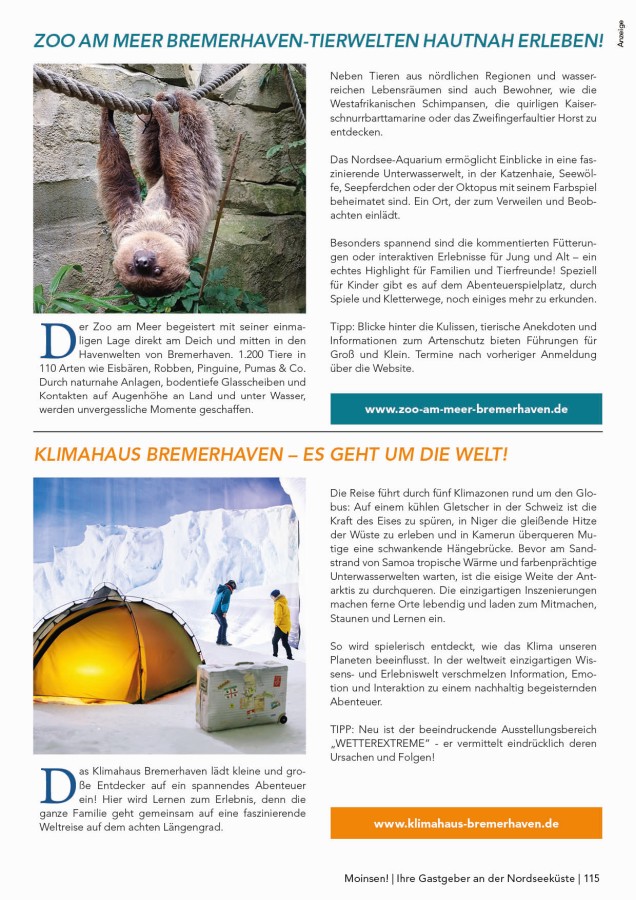 Anzeige

ZOO AM MEER BREMERHAVEN-TIERWELTEN HAUTNAH ERLEBEN!

Der Zoo am Meer begeistert mit seiner einmaligen Lage direkt am Deich und mitten in den Havenwelten von Bremerhaven. 1.200 Tiere in 110 Arten wie Eisbären, Robben, Pinguine, Pumas & Co. Durch naturnahe Anlagen, bodentiefe Glasscheiben und Kontakten auf Augenhöhe an Land und unter Wasser, werden unvergessliche Momente geschaffen.

Neben Tieren aus nördlichen Regionen und wasserreichen Lebensräumen sind auch Bewohner, wie die Westafrikanischen Schimpansen, die quirligen Kaiserschnurrbarttamarine oder das Zweifingerfaultier Horst zu entdecken.

Das Nordsee-Aquarium ermöglicht Einblicke in eine faszinierende Unterwasserwelt, in der Katzenhaie, Seewölfe, Seepferdchen oder der Oktopus mit seinem Farbspiel beheimatet sind. Ein Ort, der zum Verweilen und Beobachten einlädt.

Besonders spannend sind die kommentierten Fütterungen oder interaktiven Erlebnisse für Jung und Alt – ein echtes Highlight für Familien und Tierfreunde! Speziell für Kinder gibt es auf dem Abenteuerspielplatz, durch Spiele und Kletterwege, noch einiges mehr zu erkunden.

Tipp: Blicke hinter die Kulissen, tierische Anekdoten und Informationen zum Artenschutz bieten Führungen für Groß und Klein. Termine nach vorheriger Anmeldung über die Website.

www.zoo-am-meer-bremerhaven.de

KLIMAHAUS BREMERHAVEN – ES GEHT UM DIE WELT!

Das Klimahaus Bremerhaven lädt kleine und große Entdecker auf ein spannendes Abenteuer ein! Hier wird Lernen zum Erlebnis, denn die ganze Familie geht gemeinsam auf eine faszinierende Weltreise auf dem achten Längengrad.

Die Reise führt durch fünf Klimazonen rund um den Globus: Auf einem kühlen Gletscher in der Schweiz ist die Kraft des Eises zu spüren, in Niger die gleißende Hitze der Wüste zu erleben und in Kamerun überqueren Mutige eine schwankende Hängebrücke. Bevor am Sandstrand von Samoa tropische Wärme und farbenprächtige Unterwasserwelten warten, ist die eisige Weite der Antarktis zu durchqueren. Die einzigartigen Inszenierungen machen ferne Orte lebendig und laden zum Mitmachen, Staunen und Lernen ein.

So wird spielerisch entdeckt, wie das Klima unseren Planeten beeinflusst. In der weltweit einzigartigen Wissens- und Erlebniswelt verschmelzen Information, Emotion und Interaktion zu einem nachhaltig begeisternden Abenteuer.

TIPP: Neu ist der beeindruckende Ausstellungsbereich „WETTEREXTREME" - er vermittelt eindrücklich deren Ursachen und Folgen!

www.klimahaus-bremerhaven.de

Moinsen! | Ihre Gastgeber an der Nordseeküste | 115